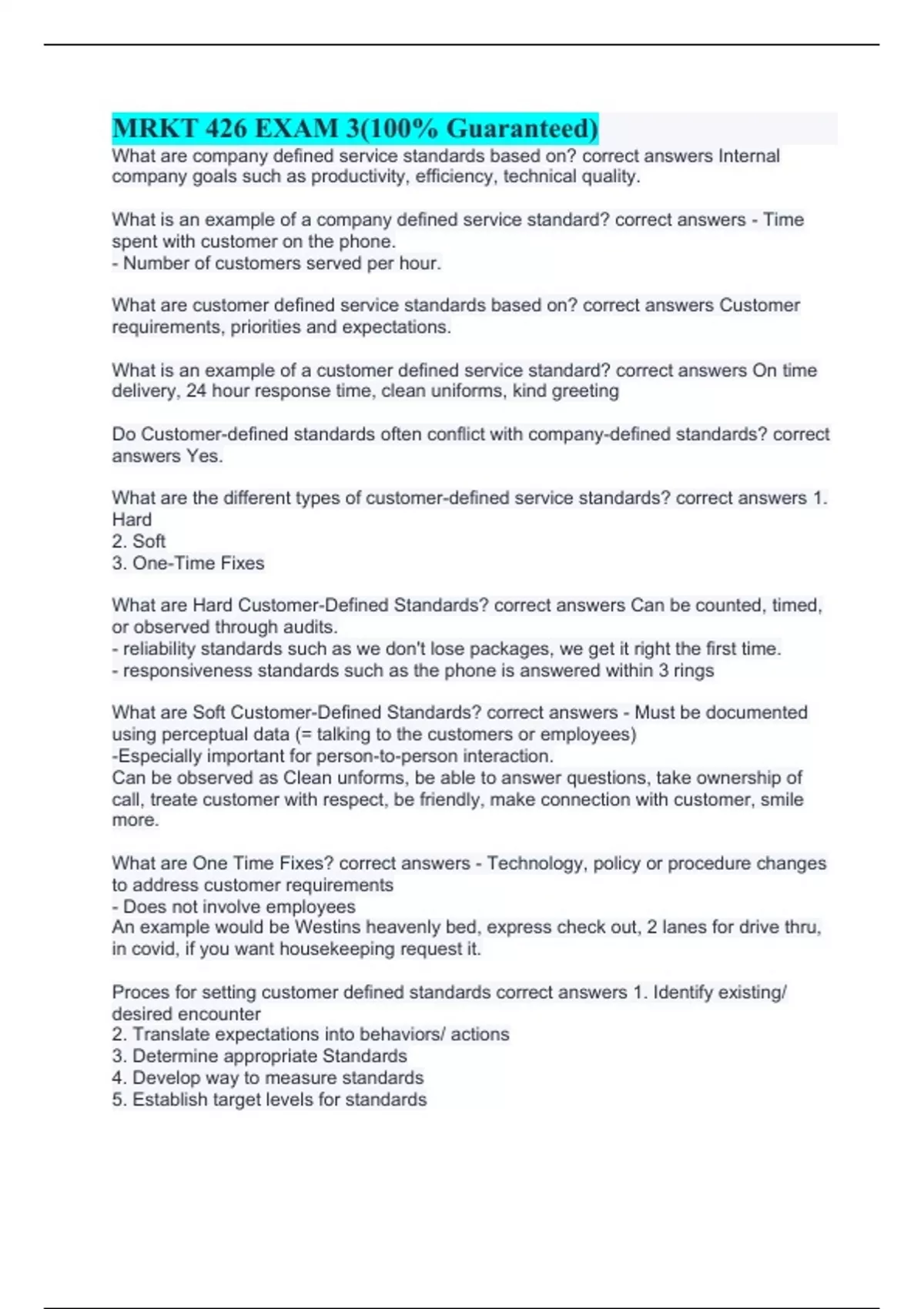 MRKT 426 EXAM 3(100% Guaranteed)
What are company defined service standards based on? correct answers Internal company goals such as productivity, efficiency, technical quality.

What is an example of a company defined service standard? correct answers - Time spent with customer on the phone.
- Number of customers served per hour.

What are customer defined service standards based on? correct answers Customer requirements, priorities and expectations.

What is an example of a customer defined service standard? correct answers On time delivery, 24 hour response time, clean uniforms, kind greeting

Do Customer-defined standards often conflict with company-defined standards? correct answers Yes.

What are the different types of customer-defined service standards? correct answers 1. Hard
2. Soft
3. One-Time Fixes

What are Hard Customer-Defined Standards? correct answers Can be counted, timed, or observed through audits.
- reliability standards such as we don't lose packages, we get it right the first time.
- responsiveness standards such as the phone is answered within 3 rings

What are Soft Customer-Defined Standards? correct answers - Must be documented using perceptual data (= talking to the customers or employees)
-Especially important for person-to-person interaction.
Can be observed as Clean unforms, be able to answer questions, take ownership of call, treate customer with respect, be friendly, make connection with customer, smile more.

What are One Time Fixes? correct answers - Technology, policy or procedure changes to address customer requirements
- Does not involve employees
An example would be Westins heavenly bed, express check out, 2 lanes for drive thru, in covid, if you want housekeeping request it.

Proces for setting customer defined standards correct answers 1. Identify existing/ desired encounter
2. Translate expectations into behaviors/ actions
3. Determine appropriate Standards
4. Develop way to measure standards
5. Establish target levels for standards